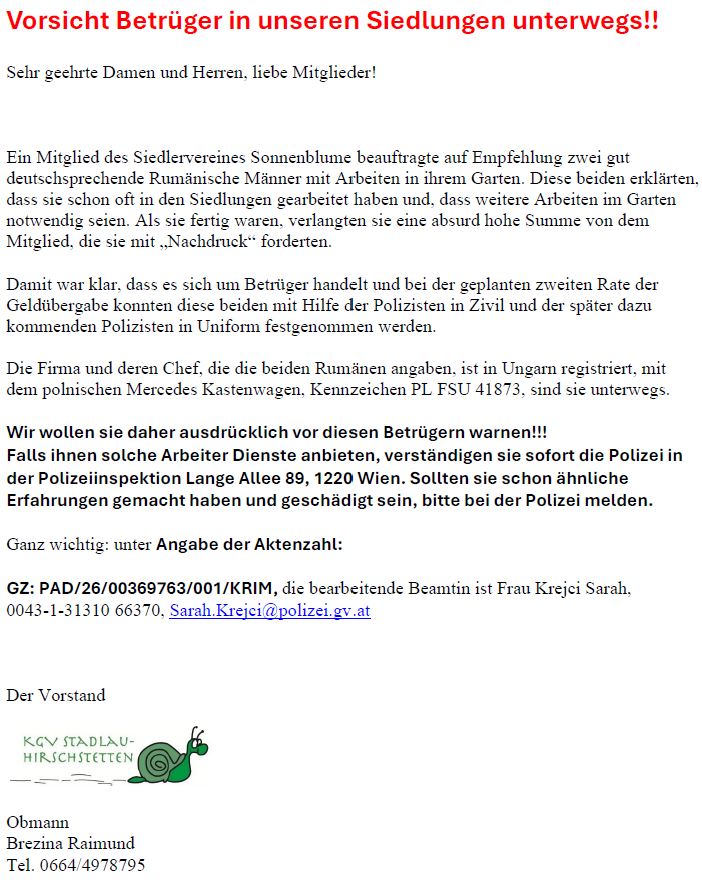 Vorsicht Betrüger in unseren Siedlungen unterwegs!!

Sehr geehrte Damen und Herren, liebe Mitglieder!

Ein Mitglied des Siedlervereines Sonnenblume beauftragte auf Empfehlung zwei gut deutschsprechende Rumänische Männer mit Arbeiten in ihrem Garten. Diese beiden erklärten, dass sie schon oft in den Siedlungen gearbeitet haben und, dass weitere Arbeiten im Garten notwendig seien. Als sie fertig waren, verlangten sie eine absurd hohe Summe von dem Mitglied, die sie mit „Nachdruck“ forderten.

Damit war klar, dass es sich um Betrüger handelt und bei der geplanten zweiten Rate der Geldübergabe konnten diese beiden mit Hilfe der Polizisten in Zivil und der später dazu kommenden Polizisten in Uniform festgenommen werden.

Die Firma und deren Chef, die die beiden Rumänen angaben, ist in Ungarn registriert, mit dem polnischen Mercedes Kastenwagen, Kennzeichen PL FSU 41873, sind sie unterwegs.

Wir wollen sie daher ausdrücklich vor diesen Betrügern warnen!!!
Falls ihnen solche Arbeiter Dienste anbieten, verständigen sie sofort die Polizei in der Polizeiinspektion Lange Allee 89, 1220 Wien. Sollten sie schon ähnliche Erfahrungen gemacht haben und geschädigt sein, bitte bei der Polizei melden.

Ganz wichtig: unter Angabe der Aktenzahl:

GZ: PAD/26/00369763/001/KRIM, die bearbeitende Beamtin ist Frau Krejci Sarah, 0043-1-31310 66370, Sarah.Krejci@polizei.gv.at

Der Vorstand

KGV STADLAU-HIRSCHSTETTEN

Obmann
Brezina Raimund
Tel. 0664/4978795